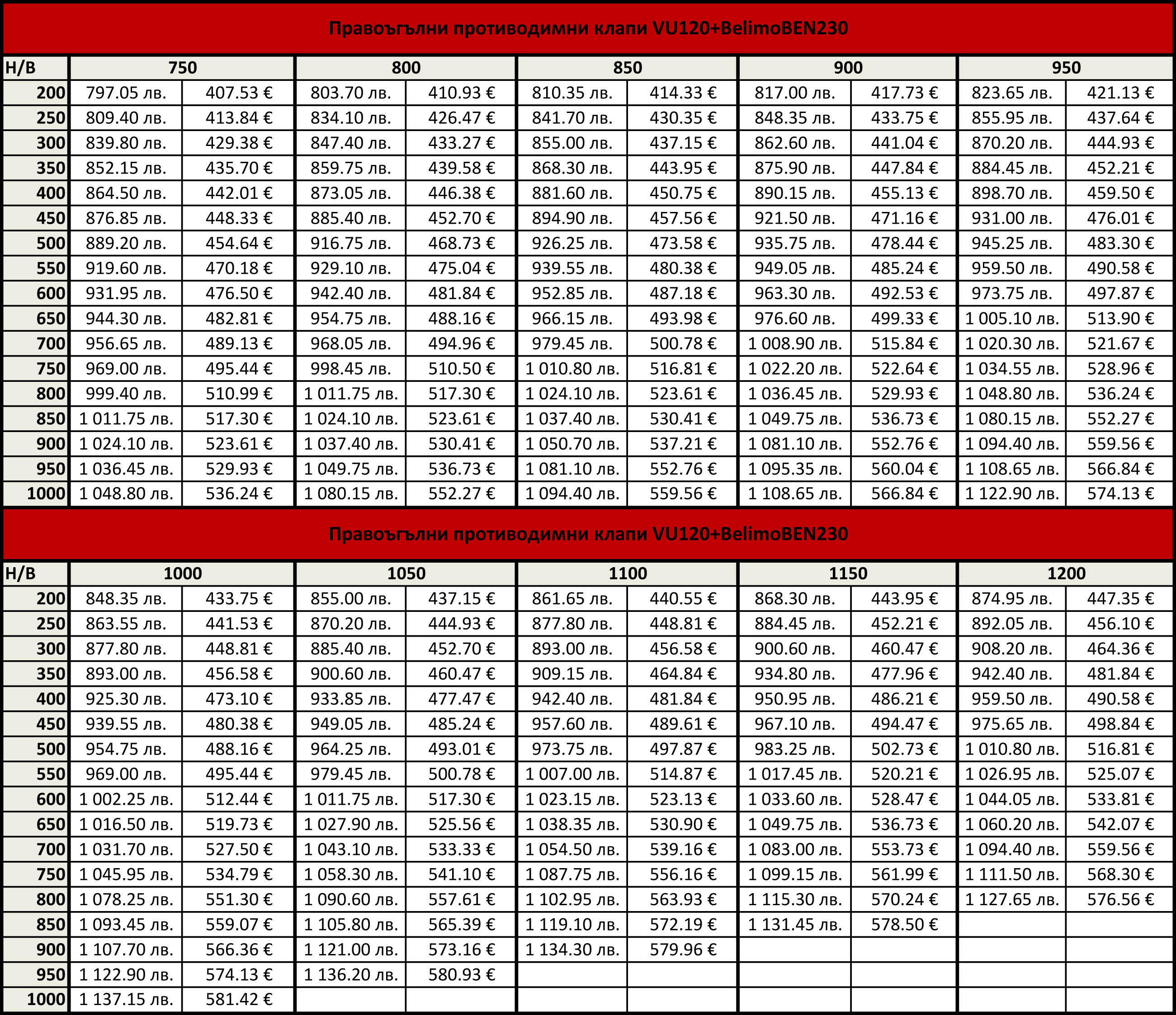 Правоъгълни противодимни клапи VU120+BelimoBEN230

| H/B | 750 | | 800 | | 850 | | 900 | | 950 | |
|---|---|---|---|---|---|---|---|---|---|---|
| 200 | 797.05 лв. | 407.53 € | 803.70 лв. | 410.93 € | 810.35 лв. | 414.33 € | 817.00 лв. | 417.73 € | 823.65 лв. | 421.13 € |
| 250 | 809.40 лв. | 413.84 € | 834.10 лв. | 426.47 € | 841.70 лв. | 430.35 € | 848.35 лв. | 433.75 € | 855.95 лв. | 437.64 € |
| 300 | 839.80 лв. | 429.38 € | 847.40 лв. | 433.27 € | 855.00 лв. | 437.15 € | 862.60 лв. | 441.04 € | 870.20 лв. | 444.93 € |
| 350 | 852.15 лв. | 435.70 € | 859.75 лв. | 439.58 € | 868.30 лв. | 443.95 € | 875.90 лв. | 447.84 € | 884.45 лв. | 452.21 € |
| 400 | 864.50 лв. | 442.01 € | 873.05 лв. | 446.38 € | 881.60 лв. | 450.75 € | 890.15 лв. | 455.13 € | 898.70 лв. | 459.50 € |
| 450 | 876.85 лв. | 448.33 € | 885.40 лв. | 452.70 € | 894.90 лв. | 457.56 € | 921.50 лв. | 471.16 € | 931.00 лв. | 476.01 € |
| 500 | 889.20 лв. | 454.64 € | 916.75 лв. | 468.73 € | 926.25 лв. | 473.58 € | 935.75 лв. | 478.44 € | 945.25 лв. | 483.30 € |
| 550 | 919.60 лв. | 470.18 € | 929.10 лв. | 475.04 € | 939.55 лв. | 480.38 € | 949.05 лв. | 485.24 € | 959.50 лв. | 490.58 € |
| 600 | 931.95 лв. | 476.50 € | 942.40 лв. | 481.84 € | 952.85 лв. | 487.18 € | 963.30 лв. | 492.53 € | 973.75 лв. | 497.87 € |
| 650 | 944.30 лв. | 482.81 € | 954.75 лв. | 488.16 € | 966.15 лв. | 493.98 € | 976.60 лв. | 499.33 € | 1 005.10 лв. | 513.90 € |
| 700 | 956.65 лв. | 489.13 € | 968.05 лв. | 494.96 € | 979.45 лв. | 500.78 € | 1 008.90 лв. | 515.84 € | 1 020.30 лв. | 521.67 € |
| 750 | 969.00 лв. | 495.44 € | 998.45 лв. | 510.50 € | 1 010.80 лв. | 516.81 € | 1 022.20 лв. | 522.64 € | 1 034.55 лв. | 528.96 € |
| 800 | 999.40 лв. | 510.99 € | 1 011.75 лв. | 517.30 € | 1 024.10 лв. | 523.61 € | 1 036.45 лв. | 529.93 € | 1 048.80 лв. | 536.24 € |
| 850 | 1 011.75 лв. | 517.30 € | 1 024.10 лв. | 523.61 € | 1 037.40 лв. | 530.41 € | 1 049.75 лв. | 536.73 € | 1 080.15 лв. | 552.27 € |
| 900 | 1 024.10 лв. | 523.61 € | 1 037.40 лв. | 530.41 € | 1 050.70 лв. | 537.21 € | 1 081.10 лв. | 552.76 € | 1 094.40 лв. | 559.56 € |
| 950 | 1 036.45 лв. | 529.93 € | 1 049.75 лв. | 536.73 € | 1 081.10 лв. | 552.76 € | 1 095.35 лв. | 560.04 € | 1 108.65 лв. | 566.84 € |
| 1000 | 1 048.80 лв. | 536.24 € | 1 080.15 лв. | 552.27 € | 1 094.40 лв. | 559.56 € | 1 108.65 лв. | 566.84 € | 1 122.90 лв. | 574.13 € |

Правоъгълни противодимни клапи VU120+BelimoBEN230

| H/B | 1000 | | 1050 | | 1100 | | 1150 | | 1200 | |
|---|---|---|---|---|---|---|---|---|---|---|
| 200 | 848.35 лв. | 433.75 € | 855.00 лв. | 437.15 € | 861.65 лв. | 440.55 € | 868.30 лв. | 443.95 € | 874.95 лв. | 447.35 € |
| 250 | 863.55 лв. | 441.53 € | 870.20 лв. | 444.93 € | 877.80 лв. | 448.81 € | 884.45 лв. | 452.21 € | 892.05 лв. | 456.10 € |
| 300 | 877.80 лв. | 448.81 € | 885.40 лв. | 452.70 € | 893.00 лв. | 456.58 € | 900.60 лв. | 460.47 € | 908.20 лв. | 464.36 € |
| 350 | 893.00 лв. | 456.58 € | 900.60 лв. | 460.47 € | 909.15 лв. | 464.84 € | 934.80 лв. | 477.96 € | 942.40 лв. | 481.84 € |
| 400 | 925.30 лв. | 473.10 € | 933.85 лв. | 477.47 € | 942.40 лв. | 481.84 € | 950.95 лв. | 486.21 € | 959.50 лв. | 490.58 € |
| 450 | 939.55 лв. | 480.38 € | 949.05 лв. | 485.24 € | 957.60 лв. | 489.61 € | 967.10 лв. | 494.47 € | 975.65 лв. | 498.84 € |
| 500 | 954.75 лв. | 488.16 € | 964.25 лв. | 493.01 € | 973.75 лв. | 497.87 € | 983.25 лв. | 502.73 € | 1 010.80 лв. | 516.81 € |
| 550 | 969.00 лв. | 495.44 € | 979.45 лв. | 500.78 € | 1 007.00 лв. | 514.87 € | 1 017.45 лв. | 520.21 € | 1 026.95 лв. | 525.07 € |
| 600 | 1 002.25 лв. | 512.44 € | 1 011.75 лв. | 517.30 € | 1 023.15 лв. | 523.13 € | 1 033.60 лв. | 528.47 € | 1 044.05 лв. | 533.81 € |
| 650 | 1 016.50 лв. | 519.73 € | 1 027.90 лв. | 525.56 € | 1 038.35 лв. | 530.90 € | 1 049.75 лв. | 536.73 € | 1 060.20 лв. | 542.07 € |
| 700 | 1 031.70 лв. | 527.50 € | 1 043.10 лв. | 533.33 € | 1 054.50 лв. | 539.16 € | 1 083.00 лв. | 553.73 € | 1 094.40 лв. | 559.56 € |
| 750 | 1 045.95 лв. | 534.79 € | 1 058.30 лв. | 541.10 € | 1 087.75 лв. | 556.16 € | 1 099.15 лв. | 561.99 € | 1 111.50 лв. | 568.30 € |
| 800 | 1 078.25 лв. | 551.30 € | 1 090.60 лв. | 557.61 € | 1 102.95 лв. | 563.93 € | 1 115.30 лв. | 570.24 € | 1 127.65 лв. | 576.56 € |
| 850 | 1 093.45 лв. | 559.07 € | 1 105.80 лв. | 565.39 € | 1 119.10 лв. | 572.19 € | 1 131.45 лв. | 578.50 € | | |
| 900 | 1 107.70 лв. | 566.36 € | 1 121.00 лв. | 573.16 € | 1 134.30 лв. | 579.96 € | | | | |
| 950 | 1 122.90 лв. | 574.13 € | 1 136.20 лв. | 580.93 € | | | | | | |
| 1000 | 1 137.15 лв. | 581.42 € | | | | | | | | |